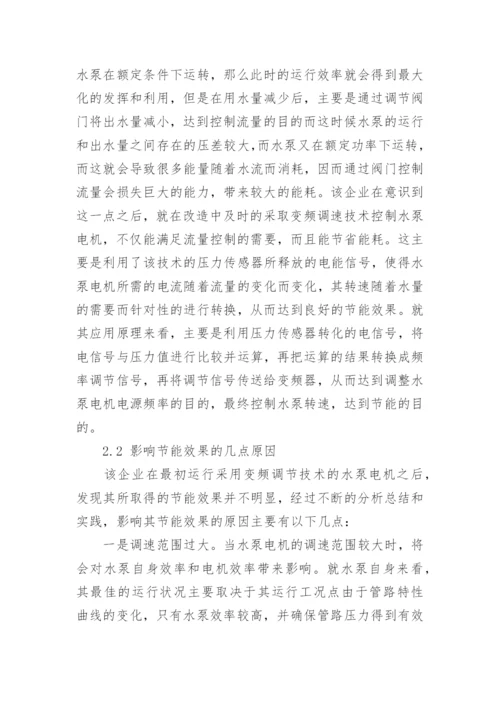 水泵在额定条件下运转，那么此时的运行效率就会得到最大化的发挥和利用，但是在用水量减少后，主要是通过调节阀门将出水量减小，达到控制流量的目的而这时候水泵的运行和出水量之间存在的压差较大，而水泵又在额定功率下运转，而这就会导致很多能量随着水流而消耗，因而通过阀门控制流量会损失巨大的能力，带来较大的能耗。该企业在意识到这一点之后，就在改造中及时的采取变频调速技术控制水泵电机，不仅能满足流量控制的需要，而且能节省能耗。这主要是利用了该技术的压力传感器所释放的电能信号，使得水泵电机所需的电流随着流量的变化而变化，其转速随着水量的需要而针对性的进行转换，从而达到良好的节能效果。就其应用原理来看，主要是利用压力传感器转化的电信号，将电信号与压力值进行比较并运算，再把运算的结果转换成频率调节信号，再将调节信号传送给变频器，从而达到调整水泵电机电源频率的目的，最终控制水泵转速，达到节能的目的。

2.2 影响节能效果的几点原因

该企业在最初运行采用变频调节技术的水泵电机之后，发现其所取得的节能效果并不明显，经过不断的分析总结和实践，影响其节能效果的原因主要有以下几点：

一是调速范围过大。当水泵电机的调速范围较大时，将会对水泵自身效率和电机效率带来影响。就水泵自身来看，其最佳的运行状况主要取决于其运行工况点由于管路特性曲线的变化，只有水泵效率较高，并确保管路压力得到有效